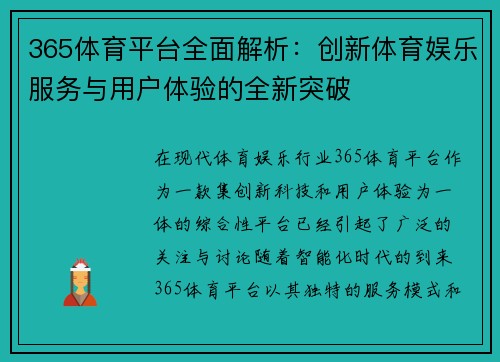 365体育平台全面解析：创新体育娱乐服务与用户体验的全新突破

在现代体育娱乐行业365体育平台作为一款集创新科技和用户体验为一体的综合性平台已经引起了广泛的关注与讨论随着智能化时代的到来365体育平台以其独特的服务模式和